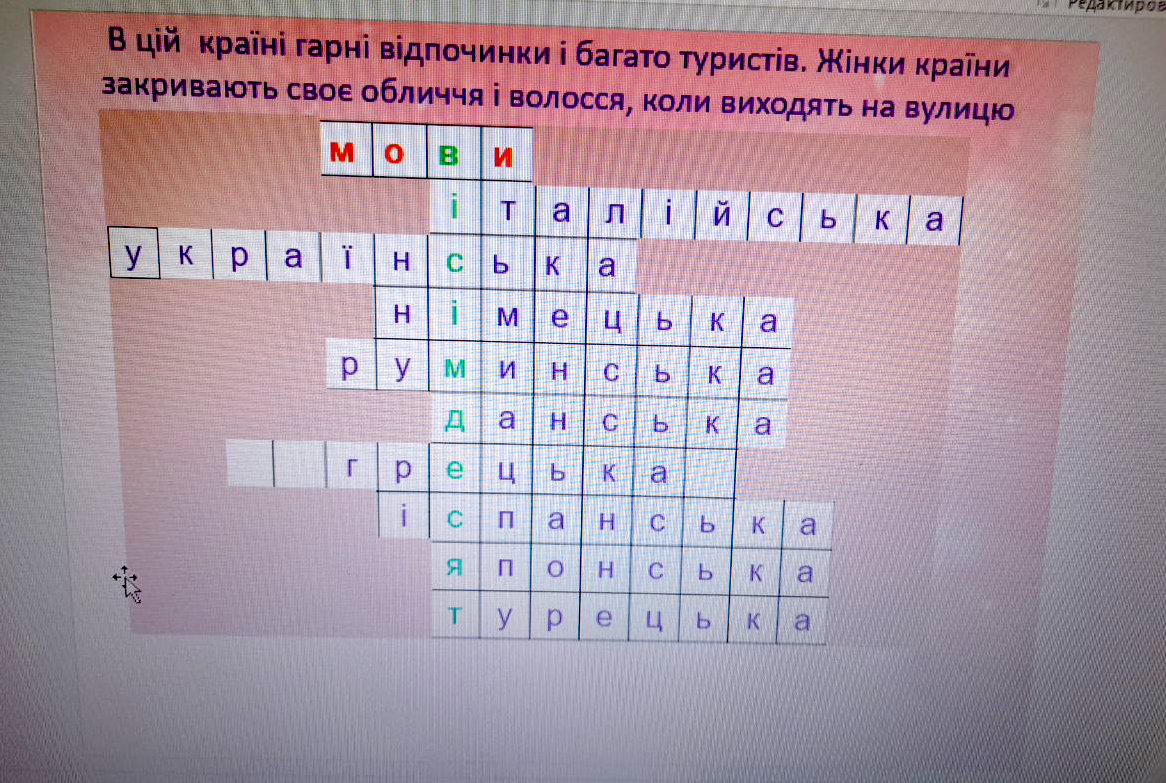 Редактиров

В цій країні гарні відпочинки і багато туристів. Жінки країни закривають своє обличчя і волосся, коли виходять на вулицю

м о в и
і т а л і й с ь к а
у к р а ї н с ь к а
н і м е ц ь к а
р у м и н с ь к а
д а н с ь к а
г р е ц ь к а
і с п а н с ь к а
я п о н с ь к а
т у р е ц ь к а